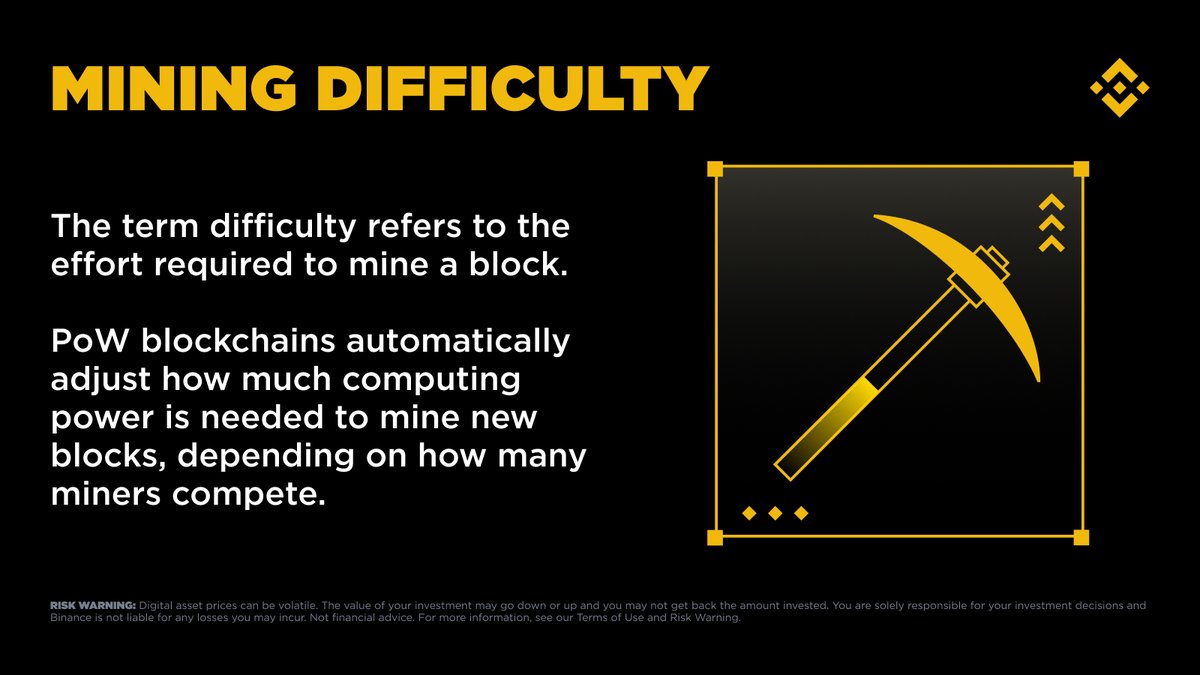 MINING DIFFICULTY

The term difficulty refers to the effort required to mine a block.

PoW blockchains automatically adjust how much computing power is needed to mine new blocks, depending on how many miners compete.

RISK WARNING: Digital asset prices can be volatile. The value of your investment may go down or up and you may not get back the amount invested. You are solely responsible for your investment decisions and Binance is not liable for any losses you may incur. Not financial advice. For more information, see our Terms of Use and Risk Warning.